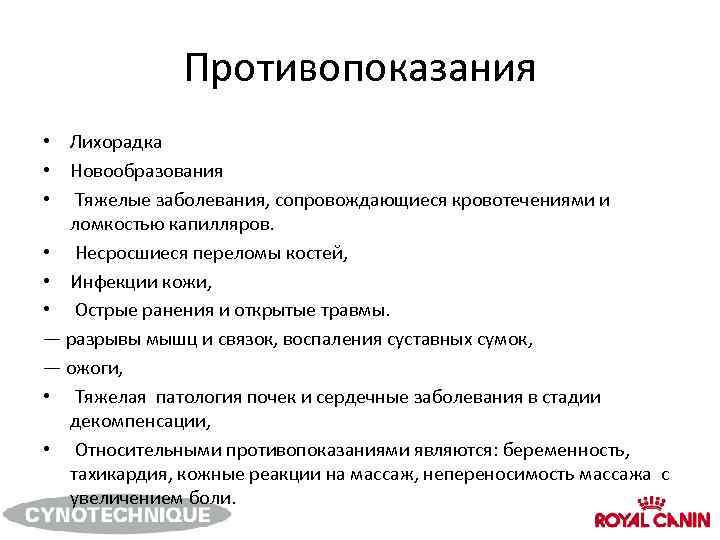 Противопоказания

• Лихорадка
• Новообразования
• Тяжелые заболевания, сопровождающиеся кровотечениями и ломкостью капилляров.
• Несросшиеся переломы костей,
• Инфекции кожи,
• Острые ранения и открытые травмы.
— разрывы мышц и связок, воспаления суставных сумок,
— ожоги,
• Тяжелая патология почек и сердечные заболевания в стадии декомпенсации,
• Относительными противопоказаниями являются: беременность, тахикардия, кожные реакции на массаж, непереносимость массажа с увеличением боли.

CYNOTECHNIQUE

ROYAL CANIN